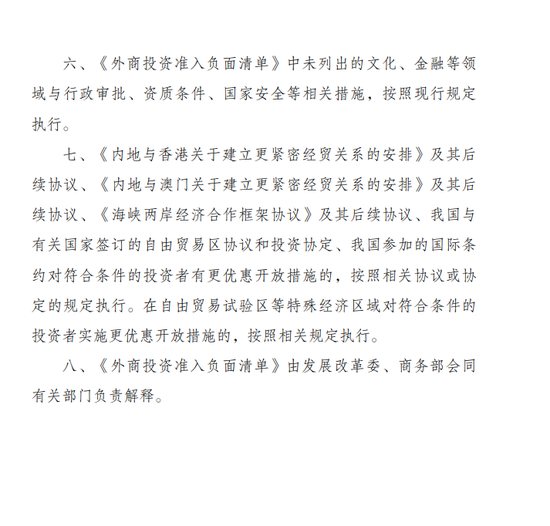 六、《外商投资准入负面清单》中未列出的文化、金融等领域与行政审批、资质条件、国家安全等相关措施，按照现行规定执行。

七、《内地与香港关于建立更紧密经贸关系的安排》及其后续协议、《内地与澳门关于建立更紧密经贸关系的安排》及其后续协议、《海峡两岸经济合作框架协议》及其后续协议、我国与有关国家签订的自由贸易区协议和投资协定、我国参加的国际条约对符合条件的投资者有更优惠开放措施的，按照相关协议或协定的规定执行。在自由贸易试验区等特殊经济区域对符合条件的投资者实施更优惠开放措施的，按照相关规定执行。

八、《外商投资准入负面清单》由发展改革委、商务部会同有关部门负责解释。